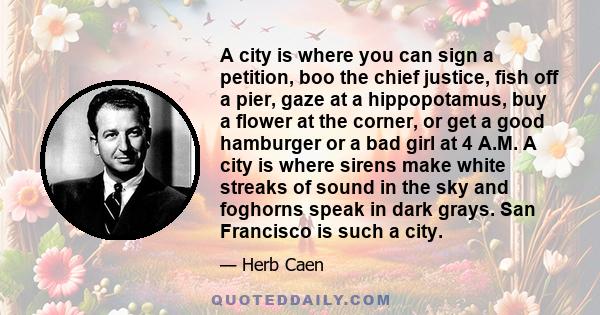 A city is where you can sign a petition, boo the chief justice, fish off a pier, gaze at a hippopotamus, buy a flower at the corner, or get a good hamburger or a bad girl at 4 A.M. A city is where sirens make white streaks of sound in the sky and foghorns speak in dark grays. San Francisco is such a city.

— Herb Caen

QUOTEDDAILY.COM